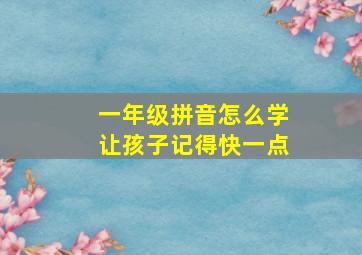 一年级拼音怎么学
让孩子记得快一点